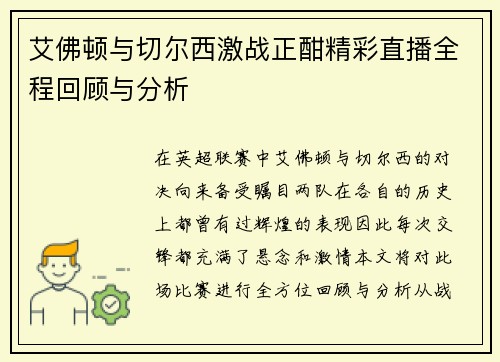 艾佛顿与切尔西激战正酣精彩直播全程回顾与分析

在英超联赛中艾佛顿与切尔西的对决向来备受瞩目两队在各自的历史上都曾有过辉煌的表现因此每次交锋都充满了悬念和激情本文将对此场比赛进行全方位回顾与分析从战